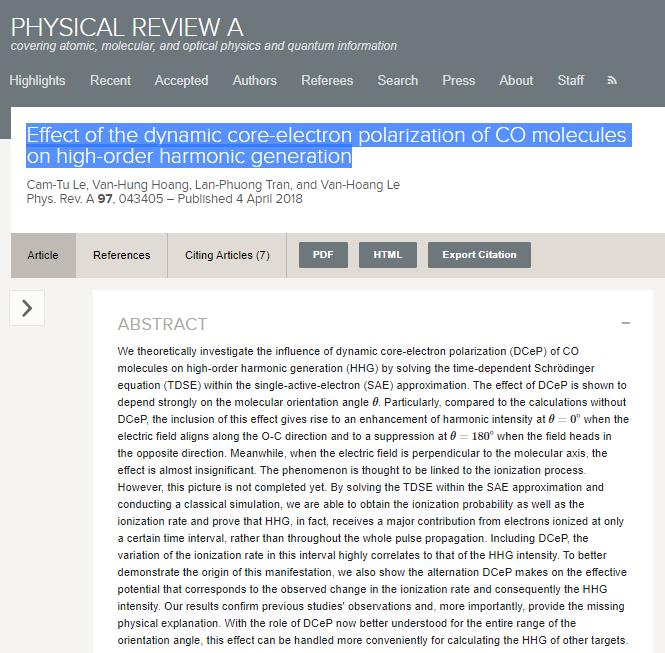 PHYSICAL REVIEW A
covering atomic, molecular, and optical physics and quantum information

Highlights Recent Accepted Authors Referees Search Press About Staff

Effect of the dynamic core-electron polarization of CO molecules on high-order harmonic generation

Cam-Tu Le, Van-Hung Hoang, Lan-Phuong Tran, and Van-Hoang Le
Phys. Rev. A 97, 043405 – Published 4 April 2018

Article References Citing Articles (7) PDF HTML Export Citation

ABSTRACT

We theoretically investigate the influence of dynamic core-electron polarization (DCeP) of CO molecules on high-order harmonic generation (HHG) by solving the time-dependent Schrödinger equation (TDSE) within the single-active-electron (SAE) approximation. The effect of DCeP is shown to depend strongly on the molecular orientation angle $\theta$. Particularly, compared to the calculations without DCeP, the inclusion of this effect gives rise to an enhancement of harmonic intensity at $\theta = 0^\circ$ when the electric field aligns along the O-C direction and to a suppression at $\theta = 180^\circ$ when the field heads in the opposite direction. Meanwhile, when the electric field is perpendicular to the molecular axis, the effect is almost insignificant. The phenomenon is thought to be linked to the ionization process. However, this picture is not completed yet. By solving the TDSE within the SAE approximation and conducting a classical simulation, we are able to obtain the ionization probability as well as the ionization rate and prove that HHG, in fact, receives a major contribution from electrons ionized at only a certain time interval, rather than throughout the whole pulse propagation. Including DCeP, the variation of the ionization rate in this interval highly correlates to that of the HHG intensity. To better demonstrate the origin of this manifestation, we also show the alternation DCeP makes on the effective potential that corresponds to the observed change in the ionization rate and consequently the HHG intensity. Our results confirm previous studies' observations and, more importantly, provide the missing physical explanation. With the role of DCeP now better understood for the entire range of the orientation angle, this effect can be handled more conveniently for calculating the HHG of other targets.